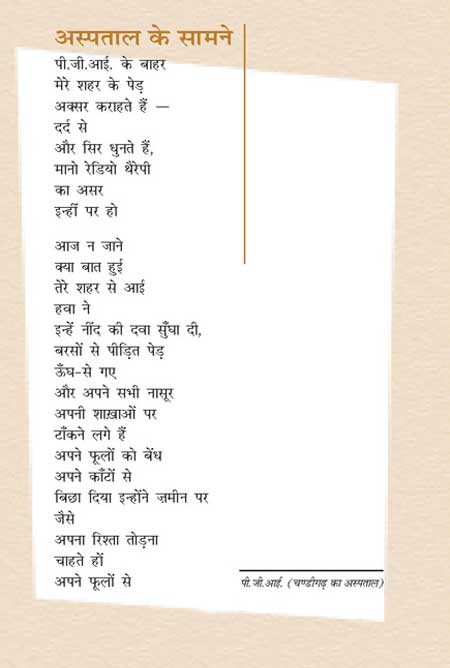 अस्पताल के सामने

पी.जी.आई. के बाहर
मेरे शहर के पेड़
अक्सर कराहते हैं —
दर्द से
और सिर धुनते हैं,
मानो रेडियो थैरेपी
का असर
इन्हीं पर हो

आज न जाने
क्या बात हुई
तेरे शहर से आई
हवा ने
इन्हें नींद की दवा सुँघा दी,
बरसों से पीड़ित पेड़
ऊँघ-से गए
और अपने सभी नासूर
अपनी शाख़ाओं पर
टाँकने लगे हैं
अपने फूलों को बेंध
अपने काँटों से
बिछा दिया इन्होंने ज़मीन पर
जैसे
अपना रिश्ता तोड़ना
चाहते हों
अपने फूलों से

पी.जी.आई. (चण्डीगढ़ का अस्पताल)